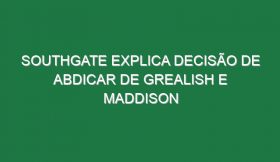 SOUTHGATE EXPLICA DECISÃO DE ABDICAR DE GREALISH E MADDISON